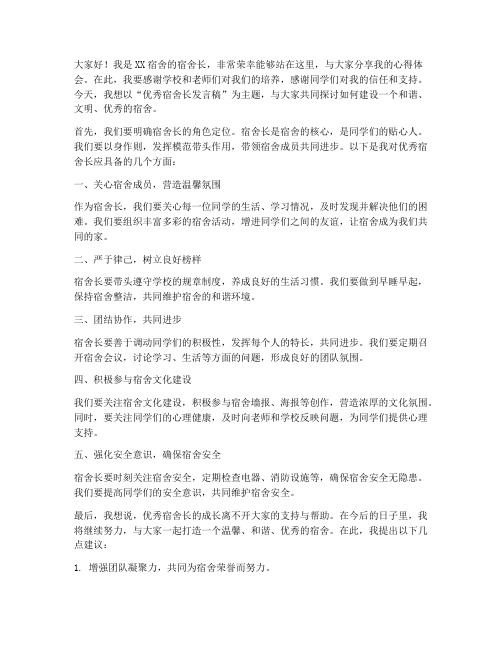 大家好！我是XX宿舍的宿舍长，非常荣幸能够站在这里，与大家分享我的心得体会。在此，我要感谢学校和老师们对我们的培养，感谢同学们对我的信任和支持。今天，我想以“优秀宿舍长发言稿”为主题，与大家共同探讨如何建设一个和谐、文明、优秀的宿舍。

首先，我们要明确宿舍长的角色定位。宿舍长是宿舍的核心，是同学们的贴心人。我们要以身作则，发挥模范带头作用，带领宿舍成员共同进步。以下是我对优秀宿舍长应具备的几个方面：

一、关心宿舍成员，营造温馨氛围

作为宿舍长，我们要关心每一位同学的生活、学习情况，及时发现并解决他们的困难。我们要组织丰富多彩的宿舍活动，增进同学们之间的友谊，让宿舍成为我们共同的家。

二、严于律己，树立良好榜样

宿舍长要带头遵守学校的规章制度，养成良好的生活习惯。我们要做到早睡早起，保持宿舍整洁，共同维护宿舍的和谐环境。

三、团结协作，共同进步

宿舍长要善于调动同学们的积极性，发挥每个人的特长，共同进步。我们要定期召开宿舍会议，讨论学习、生活等方面的问题，形成良好的团队氛围。

四、积极参与宿舍文化建设

我们要关注宿舍文化建设，积极参与宿舍墙报、海报等创作，营造浓厚的文化氛围。同时，要关注同学们的心理健康，及时向老师和学校反映问题，为同学们提供心理支持。

五、强化安全意识，确保宿舍安全

宿舍长要时刻关注宿舍安全，定期检查电器、消防设施等，确保宿舍安全无隐患。我们要提高同学们的安全意识，共同维护宿舍安全。

最后，我想说，优秀宿舍长的成长离不开大家的支持与帮助。在今后的日子里，我将继续努力，与大家一起打造一个温馨、和谐、优秀的宿舍。在此，我提出以下几点建议：

1. 增强团队凝聚力，共同为宿舍荣誉而努力。